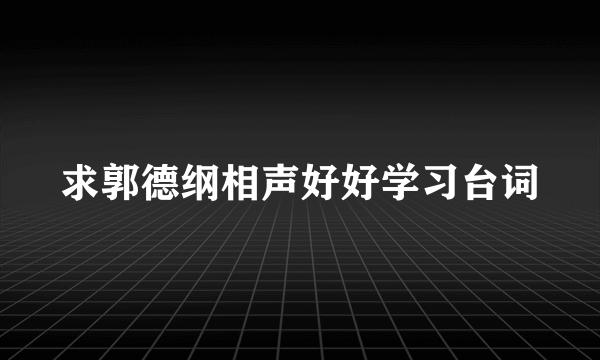 求郭德纲相声好好学习台词